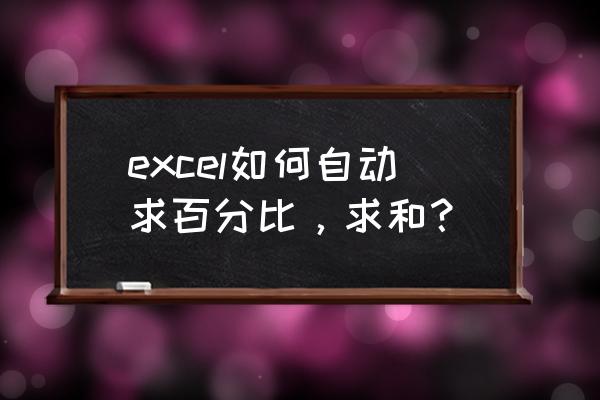 excel如何自动求百分比，求和？